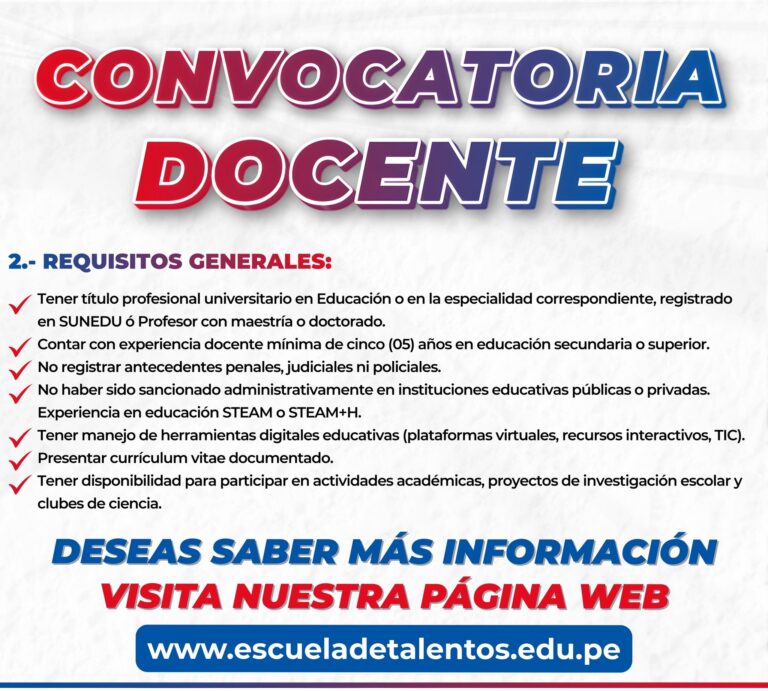 CONVOCATORIA DOCENTE

2.- REQUISITOS GENERALES:

✓ Tener título profesional universitario en Educación o en la especialidad correspondiente, registrado en SUNEDU ó Profesor con maestría o doctorado.
✓ Contar con experiencia docente mínima de cinco (05) años en educación secundaria o superior.
✓ No registrar antecedentes penales, judiciales ni policiales.
✓ No haber sido sancionado administrativamente en instituciones educativas públicas o privadas. Experiencia en educación STEAM o STEAM+H.
✓ Tener manejo de herramientas digitales educativas (plataformas virtuales, recursos interactivos, TIC).
✓ Presentar currículum vitae documentado.
✓ Tener disponibilidad para participar en actividades académicas, proyectos de investigación escolar y clubes de ciencia.

DESEAS SABER MÁS INFORMACIÓN
VISITA NUESTRA PÁGINA WEB

www.escueladetalentos.edu.pe